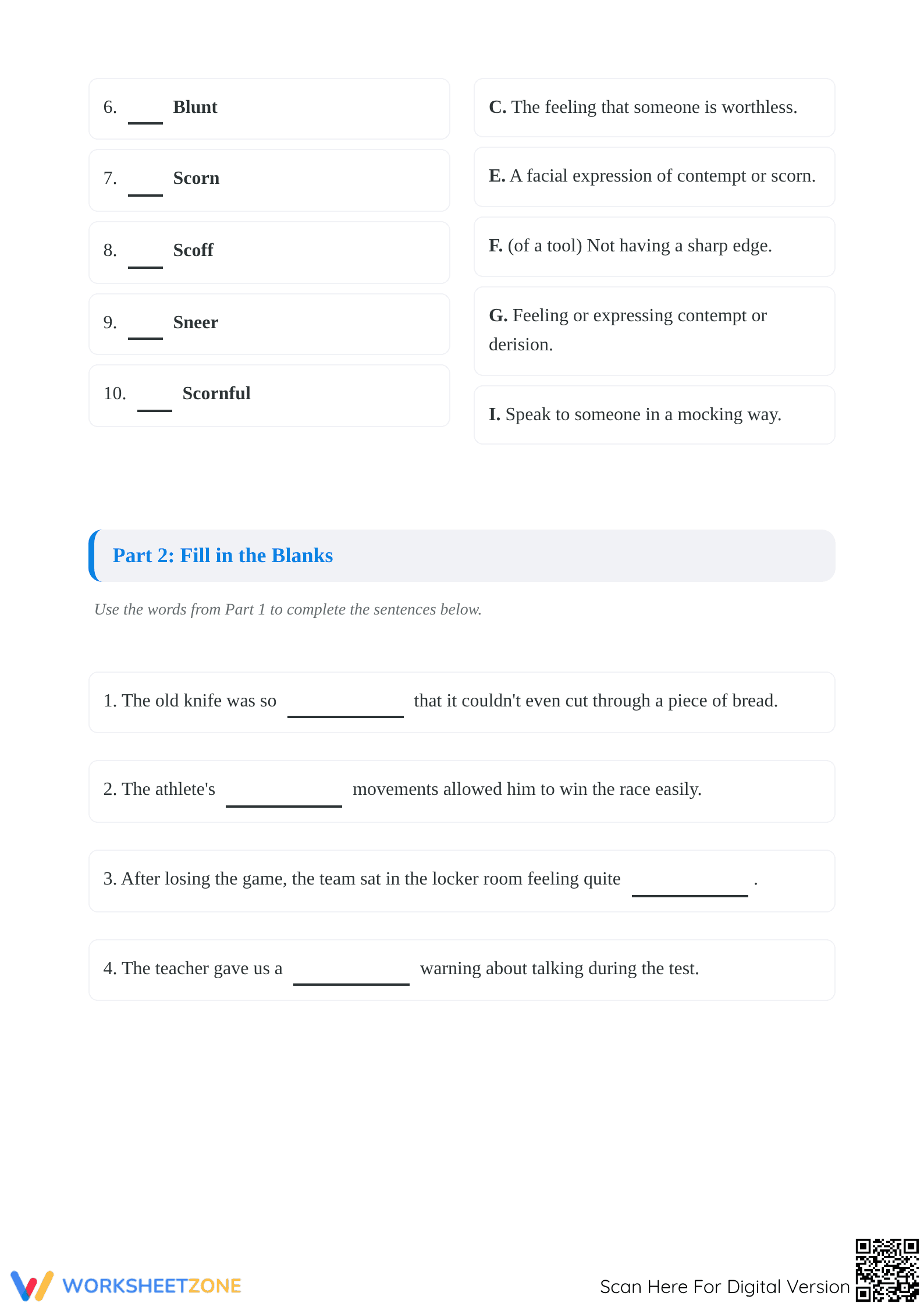 6. ____ Blunt

7. ____ Scorn

8. ____ Scoff

9. ____ Sneer

10. ____ Scornful

C. The feeling that someone is worthless.

E. A facial expression of contempt or scorn.

F. (of a tool) Not having a sharp edge.

G. Feeling or expressing contempt or derision.

I. Speak to someone in a mocking way.

Part 2: Fill in the Blanks

Use the words from Part 1 to complete the sentences below.

1. The old knife was so ____ that it couldn't even cut through a piece of bread.

2. The athlete's ____ movements allowed him to win the race easily.

3. After losing the game, the team sat in the locker room feeling quite ____ .

4. The teacher gave us a ____ warning about talking during the test.

WORKSHEETZONE

Scan Here For Digital Version